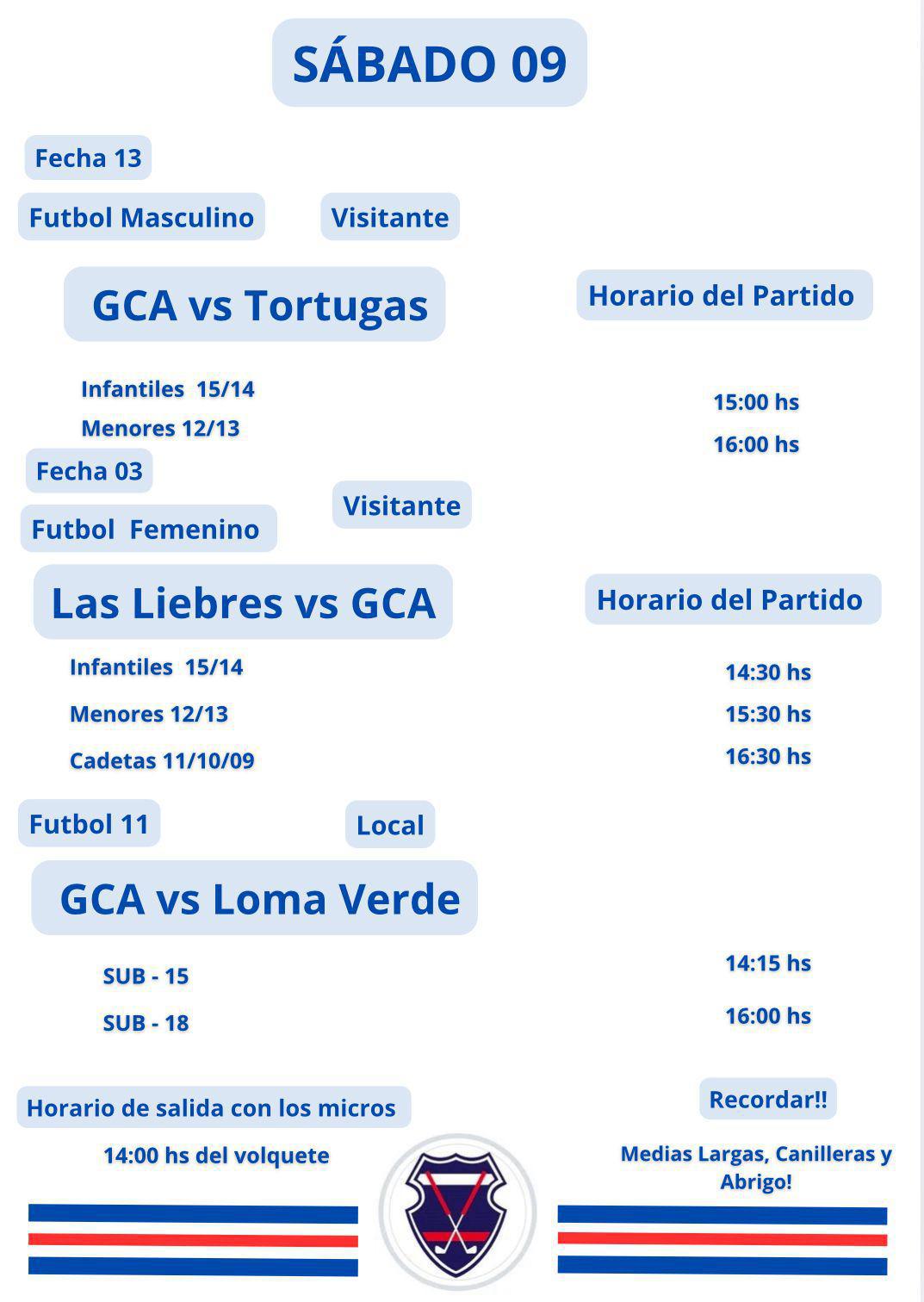 SÁBADO 09

Fecha 13

Futbol Masculino

Visitante

GCA vs Tortugas

Horario del Partido

Infantiles 15/14

Menores 12/13

15:00 hs

16:00 hs

Fecha 03

Futbol Femenino

Visitante

Las Liebres vs GCA

Horario del Partido

Infantiles 15/14

Menores 12/13

Cadetas 11/10/09

14:30 hs

15:30 hs

16:30 hs

Futbol 11

Local

GCA vs Loma Verde

SUB - 15

SUB - 18

14:15 hs

16:00 hs

Horario de salida con los micros

14:00 hs del volquete

Recordar!!

Medias Largas, Canilleras y Abrigo!